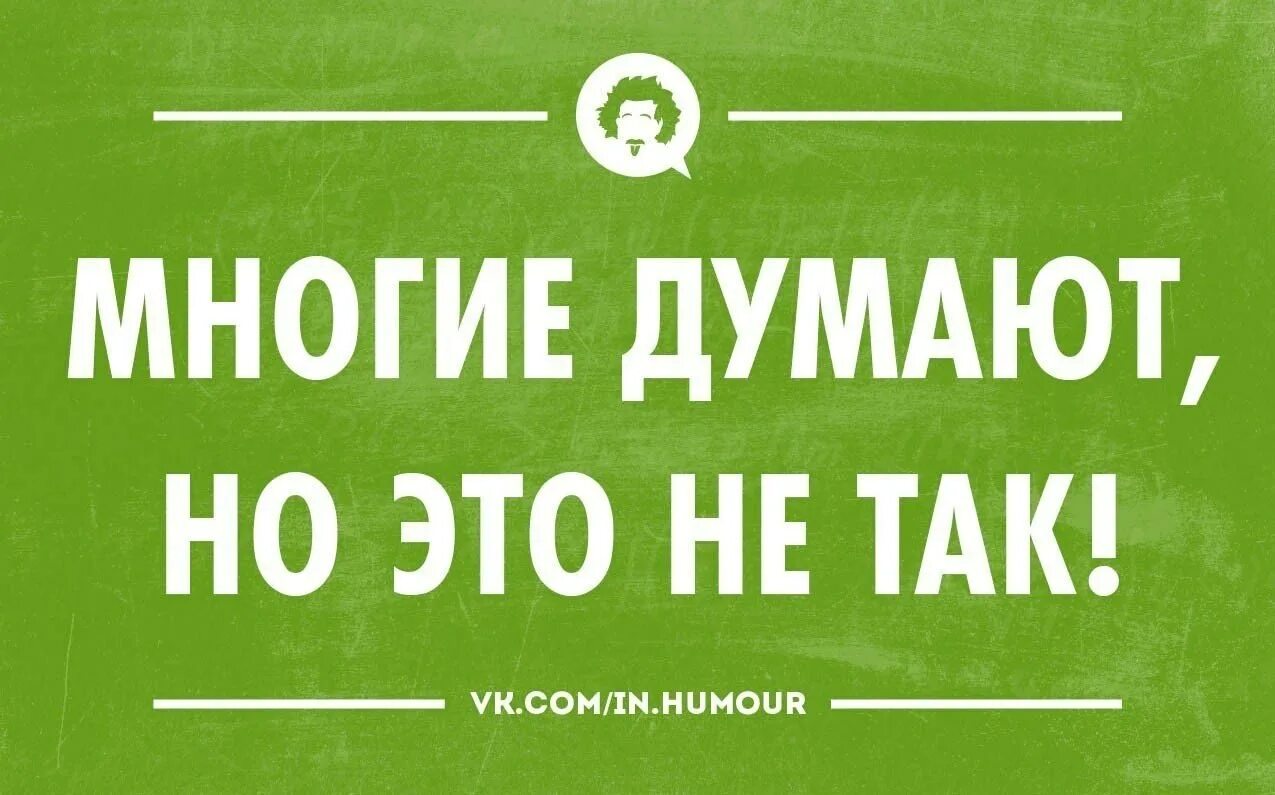 МНОГИЕ ДУМАЮТ,
НО ЭТО НЕ ТАК!

VK.COM/IN.HUMOUR